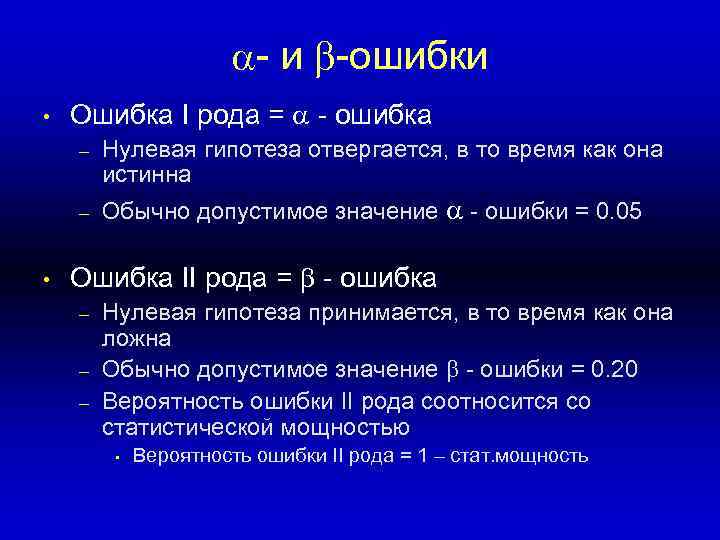 $\alpha$- и $\beta$-ошибки

• Ошибка I рода = $\alpha$ - ошибка
– Нулевая гипотеза отвергается, в то время как она истинна
– Обычно допустимое значение $\alpha$ - ошибки = 0.05

• Ошибка II рода = $\beta$ - ошибка
– Нулевая гипотеза принимается, в то время как она ложна
– Обычно допустимое значение $\beta$ - ошибки = 0.20
– Вероятность ошибки II рода соотносится со статистической мощностью
• Вероятность ошибки II рода = 1 – стат.мощность